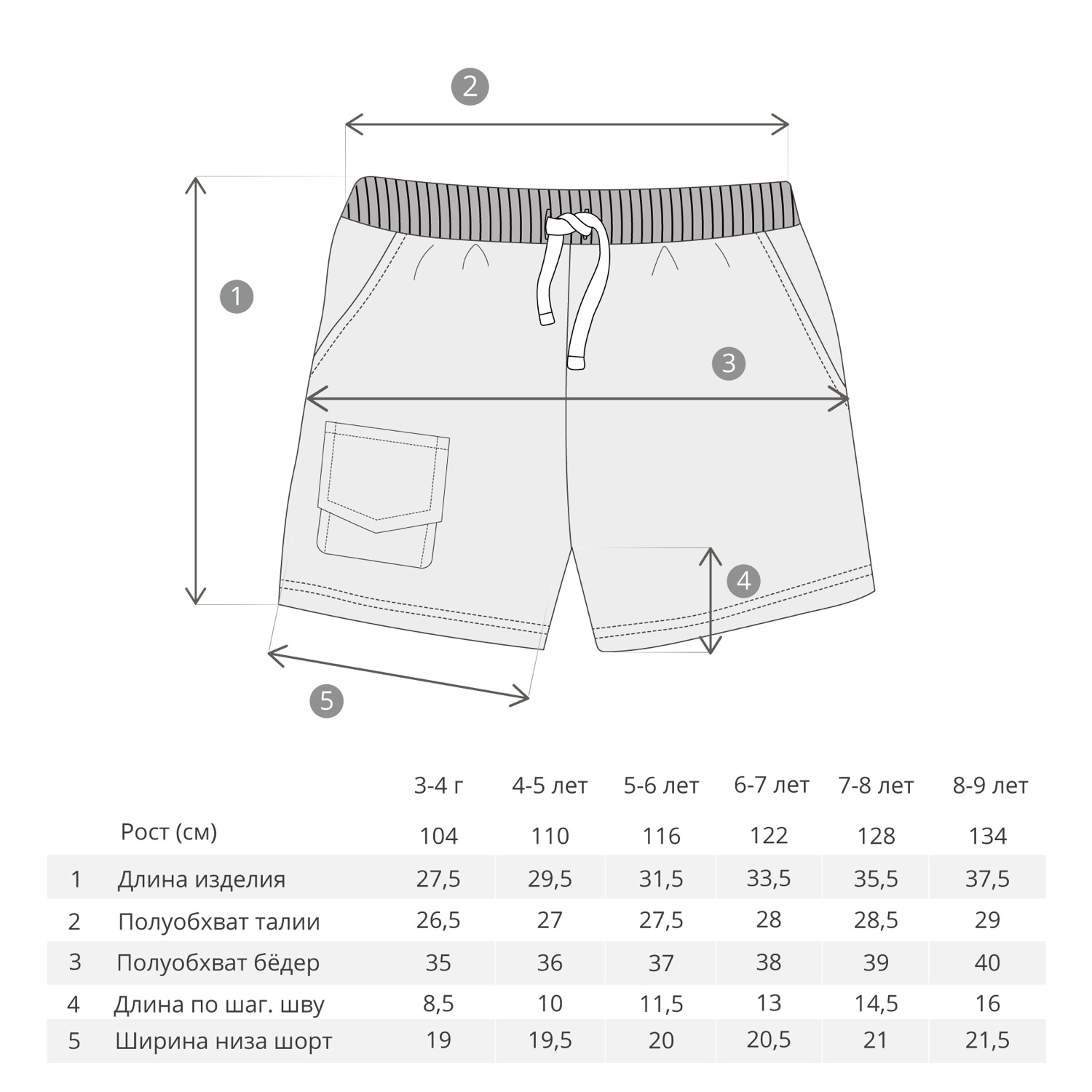 2

1

3

4

5

|  |  | 3-4 г | 4-5 лет | 5-6 лет | 6-7 лет | 7-8 лет | 8-9 лет |
|---|---|---|---|---|---|---|---|
|  | Рост (см) | 104 | 110 | 116 | 122 | 128 | 134 |
| 1 | Длина изделия | 27,5 | 29,5 | 31,5 | 33,5 | 35,5 | 37,5 |
| 2 | Полуобхват талии | 26,5 | 27 | 27,5 | 28 | 28,5 | 29 |
| 3 | Полуобхват бёдер | 35 | 36 | 37 | 38 | 39 | 40 |
| 4 | Длина по шаг. шву | 8,5 | 10 | 11,5 | 13 | 14,5 | 16 |
| 5 | Ширина низа шорт | 19 | 19,5 | 20 | 20,5 | 21 | 21,5 |